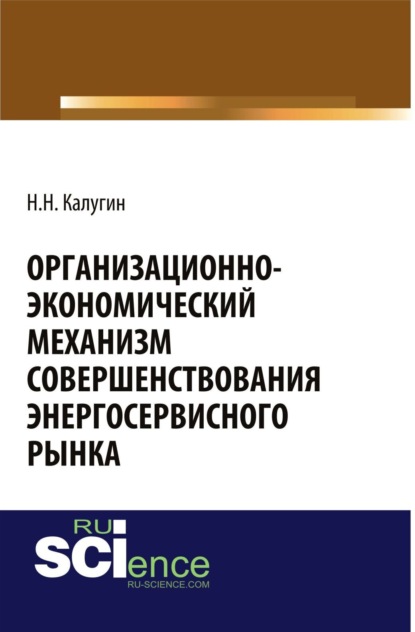 Н.Н. Калугин

ОРГАНИЗАЦИОННО-ЭКОНОМИЧЕСКИЙ МЕХАНИЗМ СОВЕРШЕНСТВОВАНИЯ ЭНЕРГОСЕРВИСНОГО РЫНКА

RU
SCIence
RU-SCIENCE.COM